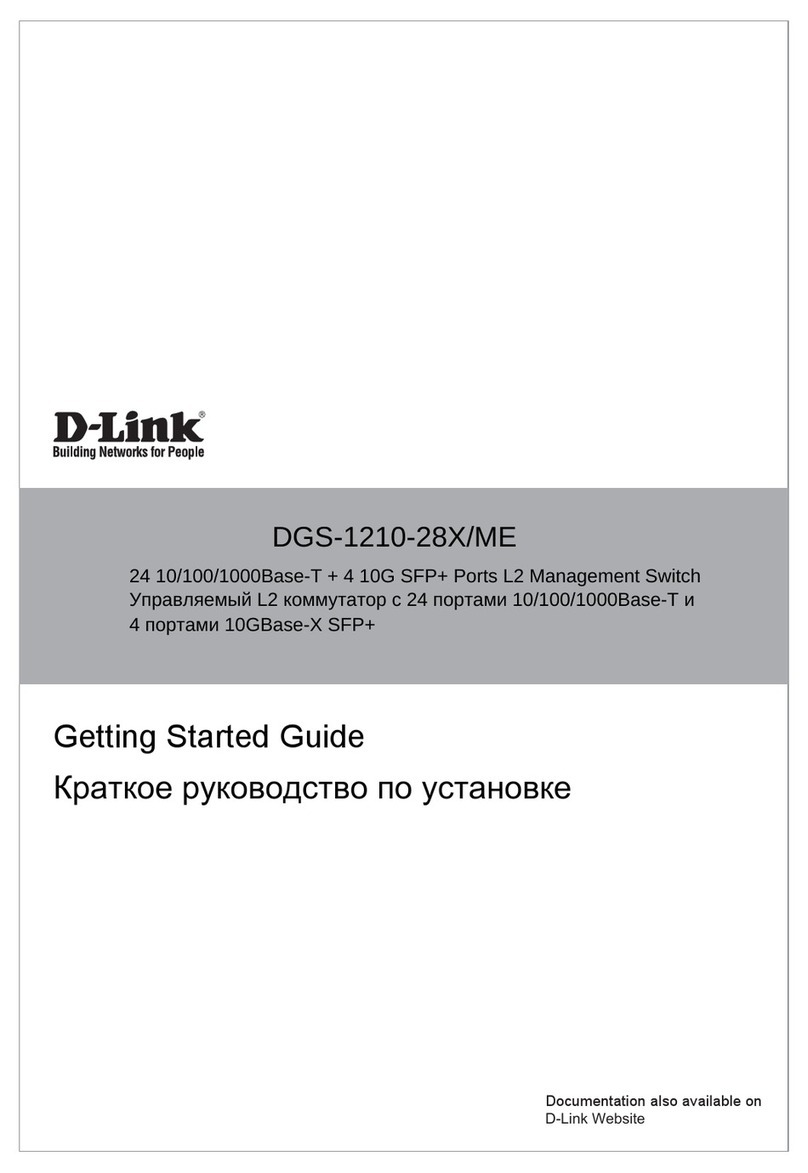 D-Link®
Building Networks for People

DGS-1210-28X/ME

24 10/100/1000Base-T + 4 10G SFP+ Ports L2 Management Switch
Управляемый L2 коммутатор с 24 портами 10/100/1000Base-T и 4 портами 10GBase-X SFP+

Getting Started Guide

Краткое руководство по установке

Documentation also available on
D-Link Website